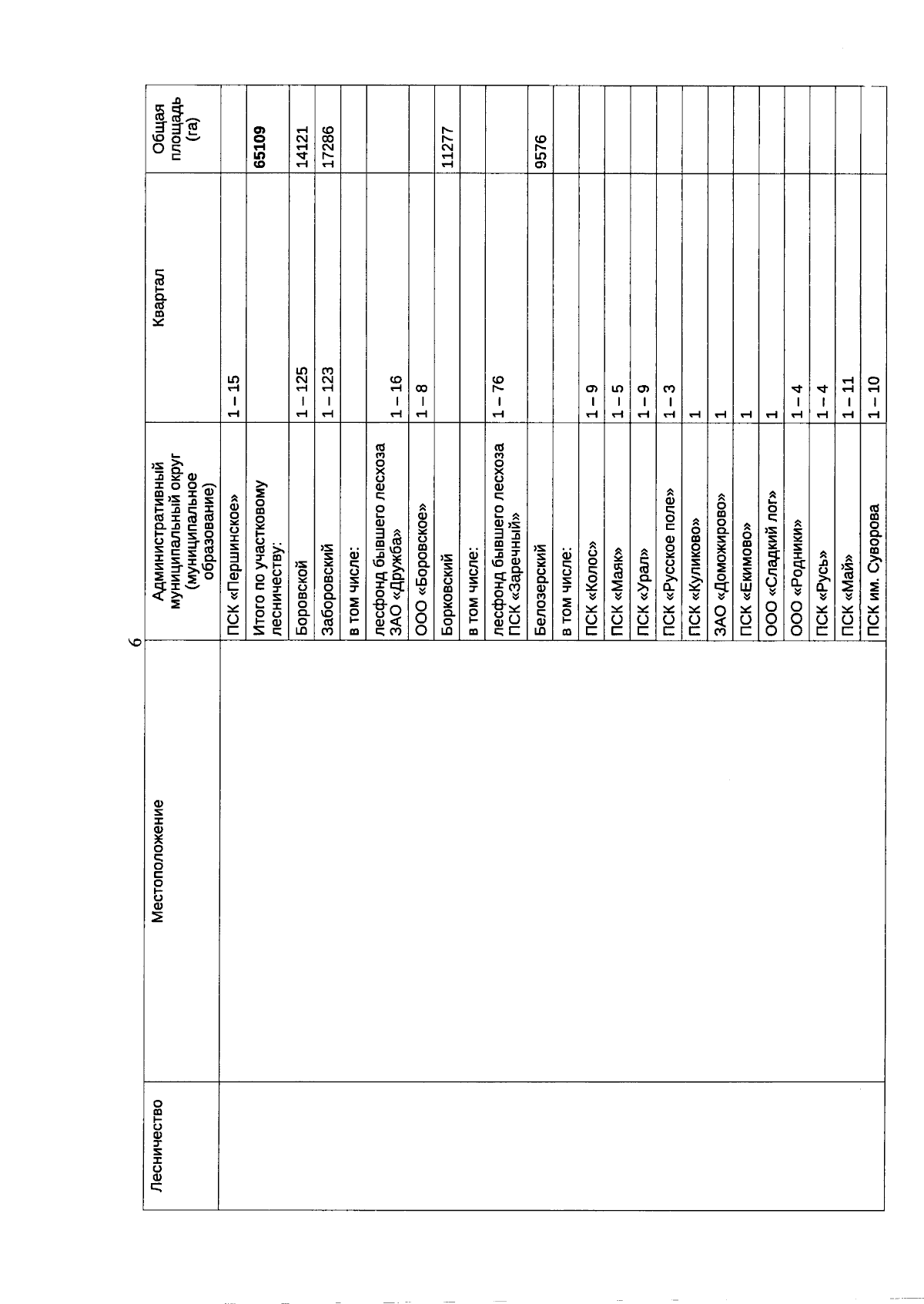 6

| Лесничество | Местоположение | Административный муниципальный округ (муниципальное образование) | Квартал | Общая площадь (га) |
|---|---|---|---|---|
| | | ПСК «Першинское» | 1 – 15 | |
| | | Итого по участковому лесничеству: | | 65109 |
| | | Боровской | 1 – 125 | 14121 |
| | | Заборовский | 1 – 123 | 17286 |
| | | в том числе: | | |
| | | лесфонд бывшего лесхоза ЗАО «Дружба» | 1 – 16 | |
| | | ООО «Боровское» | 1 – 8 | |
| | | Борковский | | 11277 |
| | | в том числе: | | |
| | | лесфонд бывшего лесхоза ПСК «Заречный» | 1 – 76 | |
| | | Белозерский | | 9576 |
| | | в том числе: | | |
| | | ПСК «Колос» | 1 – 9 | |
| | | ПСК «Маяк» | 1 – 5 | |
| | | ПСК «Урал» | 1 – 9 | |
| | | ПСК «Русское поле» | 1 – 3 | |
| | | ПСК «Куликово» | 1 | |
| | | ЗАО «Доможирово» | 1 | |
| | | ПСК «Екимово» | 1 | |
| | | ООО «Сладкий лог» | 1 | |
| | | ООО «Родники» | 1 – 4 | |
| | | ПСК «Русь» | 1 – 4 | |
| | | ПСК «Май» | 1 – 11 | |
| | | ПСК им. Суворова | 1 – 10 | |